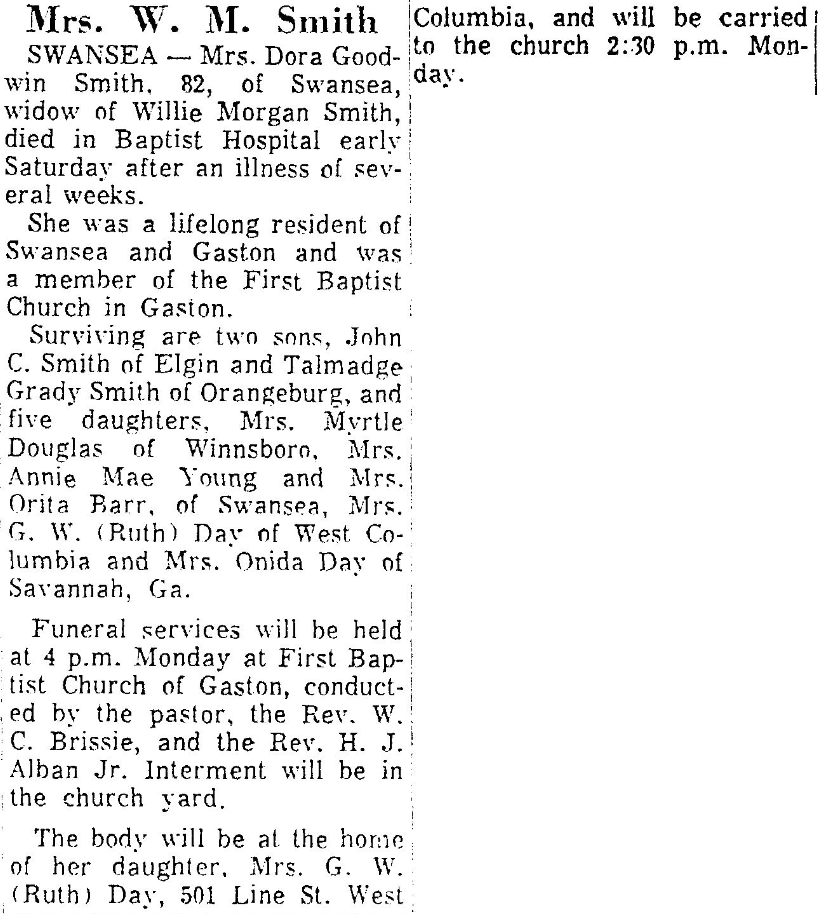 Mrs. W. M. Smith

SWANSEA — Mrs. Dora Goodwin Smith, 82, of Swansea, widow of Willie Morgan Smith, died in Baptist Hospital early Saturday after an illness of several weeks.

She was a lifelong resident of Swansea and Gaston and was a member of the First Baptist Church in Gaston.

Surviving are two sons, John C. Smith of Elgin and Talmadge Grady Smith of Orangeburg, and five daughters, Mrs. Myrtle Douglas of Winnsboro, Mrs. Annie Mae Young and Mrs. Orita Barr, of Swansea, Mrs. G. W. (Ruth) Day of West Columbia and Mrs. Onida Day of Savannah, Ga.

Funeral services will be held at 4 p.m. Monday at First Baptist Church of Gaston, conducted by the pastor, the Rev. W. C. Brissie, and the Rev. H. J. Alban Jr. Interment will be in the church yard.

The body will be at the home of her daughter, Mrs. G. W. (Ruth) Day, 501 Line St. West Columbia, and will be carried to the church 2:30 p.m. Monday.